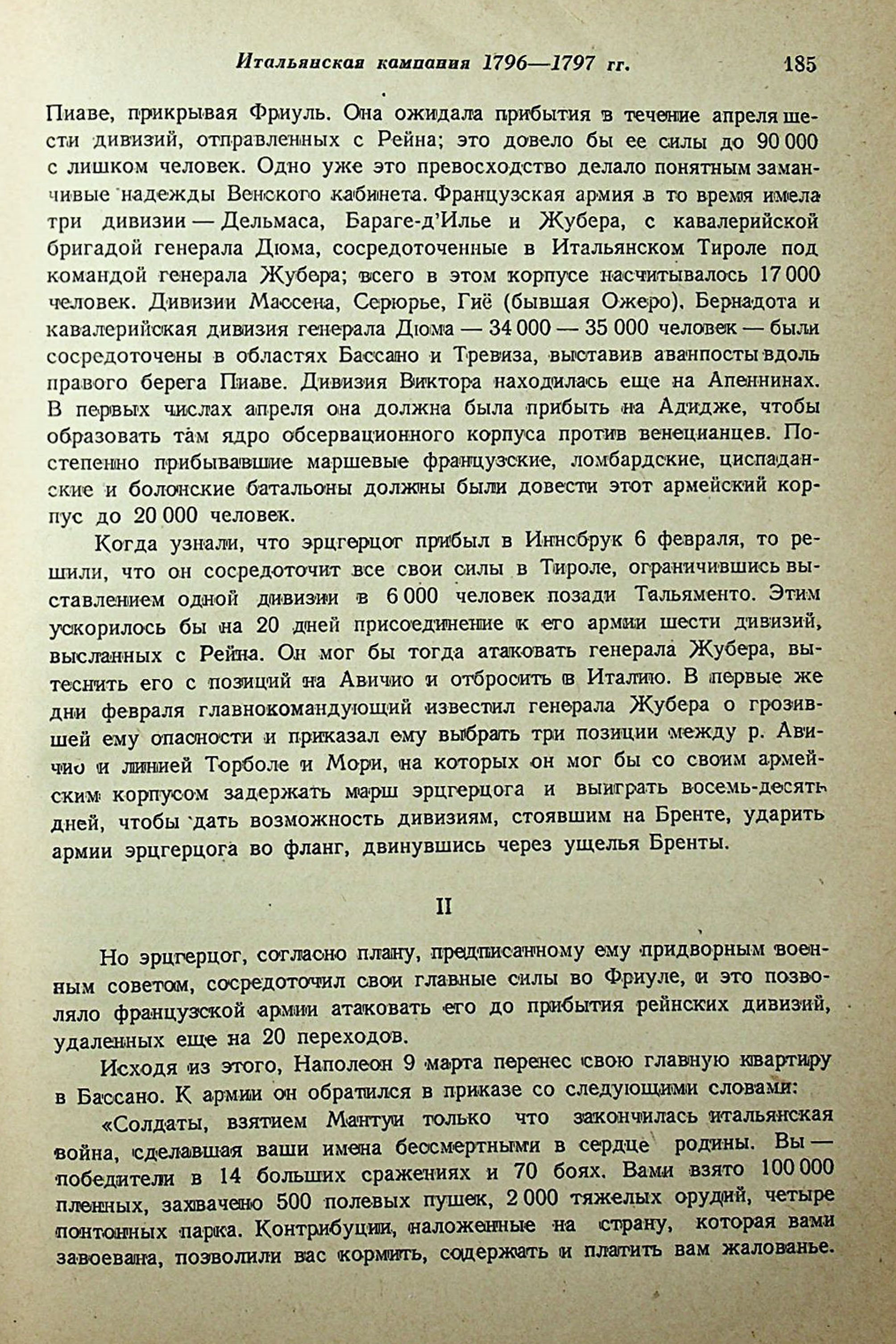 Итальянская кампания 1796—1797 гг. 185

Пиаве, прикрывая Фриуль. Она ожидала прибытия в течение апреля шести дивизий, отправленных с Рейна; это довело бы ее силы до 90 000 с лишком человек. Одно уже это превосходство делало понятным заманчивые надежды Венского кабинета. Французская армия в то время имела три дивизии — Дельмаса, Бараге-д'Илье и Жубера, с кавалерийской бригадой генерала Дюма, сосредоточенные в Итальянском Тироле под командой генерала Жубера; всего в этом корпусе насчитывалось 17 000 человек. Дивизии Массена, Серюрье, Гиё (бывшая Ожеро), Бернадота и кавалерийская дивизия генерала Дюма — 34 000 — 35 000 человек — были сосредоточены в областях Бассано и Тревиза, выставив аванпосты вдоль правого берега Пиаве. Дивизия Виктора находилась еще на Апеннинах. В первых числах апреля она должна была прибыть на Адидже, чтобы образовать там ядро обсервационного корпуса против венецианцев. Постепенно прибывавшие маршевые французские, ломбардские, циспаданские и болонские батальоны должны были довести этот армейский корпус до 20 000 человек.

Когда узнали, что эрцгерцог прибыл в Иннсбрук 6 февраля, то решили, что он сосредоточит все свои силы в Тироле, ограничившись выставлением одной дивизии в 6 000 человек позади Тальяменто. Этим ускорилось бы на 20 дней присоединение к его армии шести дивизий, высланных с Рейна. Он мог бы тогда атаковать генерала Жубера, вытеснить его с позиций на Авичио и отбросить в Италию. В первые же дни февраля главнокомандующий известил генерала Жубера о грозившей ему опасности и приказал ему выбрать три позиции между р. Авичио и линией Торболе и Мори, на которых он мог бы со своим армейским корпусом задержать марш эрцгерцога и выиграть восемь-десять дней, чтобы дать возможность дивизиям, стоявшим на Бренте, ударить армии эрцгерцога во фланг, двинувшись через ущелья Бренты.

II

Но эрцгерцог, согласно плану, предписанному ему придворным военным советом, сосредоточил свои главные силы во Фриуле, и это позволяло французской армии атаковать его до прибытия рейнских дивизий, удаленных еще на 20 переходов.

Исходя из этого, Наполеон 9 марта перенес свою главную квартиру в Бассано. К армии он обратился в приказе со следующими словами:

«Солдаты, взятием Мантуи только что закончилась итальянская война, сделавшая ваши имена бессмертными в сердце родины. Вы — победители в 14 больших сражениях и 70 боях. Вами взято 100 000 пленных, захвачено 500 полевых пушек, 2 000 тяжелых орудий, четыре понтонных парка. Контрибуции, наложенные на страну, которая вами завоевана, позволили вас кормить, содержать и платить вам жалованье.